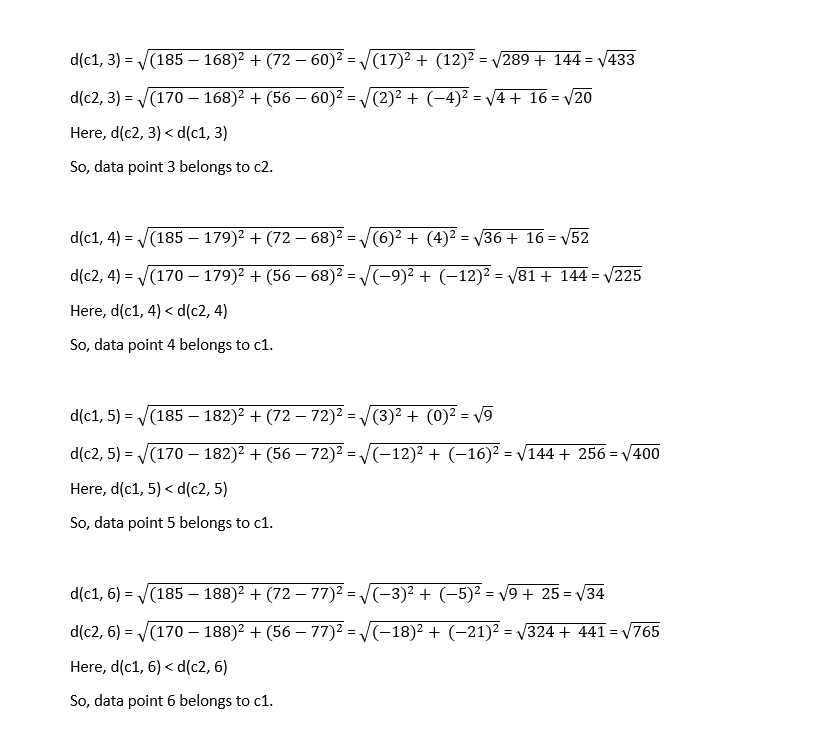 d(c1, 3) = $\sqrt{(185-168)^2+(72-60)^2}$ = $\sqrt{(17)^2+(12)^2}$ = $\sqrt{289+144}$ = $\sqrt{433}$

d(c2, 3) = $\sqrt{(170-168)^2+(56-60)^2}$ = $\sqrt{(2)^2+(-4)^2}$ = $\sqrt{4+16}$ = $\sqrt{20}$

Here, d(c2, 3) < d(c1, 3)

So, data point 3 belongs to c2.

d(c1, 4) = $\sqrt{(185-179)^2+(72-68)^2}$ = $\sqrt{(6)^2+(4)^2}$ = $\sqrt{36+16}$ = $\sqrt{52}$

d(c2, 4) = $\sqrt{(170-179)^2+(56-68)^2}$ = $\sqrt{(-9)^2+(-12)^2}$ = $\sqrt{81+144}$ = $\sqrt{225}$

Here, d(c1, 4) < d(c2, 4)

So, data point 4 belongs to c1.

d(c1, 5) = $\sqrt{(185-182)^2+(72-72)^2}$ = $\sqrt{(3)^2+(0)^2}$ = $\sqrt{9}$

d(c2, 5) = $\sqrt{(170-182)^2+(56-72)^2}$ = $\sqrt{(-12)^2+(-16)^2}$ = $\sqrt{144+256}$ = $\sqrt{400}$

Here, d(c1, 5) < d(c2, 5)

So, data point 5 belongs to c1.

d(c1, 6) = $\sqrt{(185-188)^2+(72-77)^2}$ = $\sqrt{(-3)^2+(-5)^2}$ = $\sqrt{9+25}$ = $\sqrt{34}$

d(c2, 6) = $\sqrt{(170-188)^2+(56-77)^2}$ = $\sqrt{(-18)^2+(-21)^2}$ = $\sqrt{324+441}$ = $\sqrt{765}$

Here, d(c1, 6) < d(c2, 6)

So, data point 6 belongs to c1.